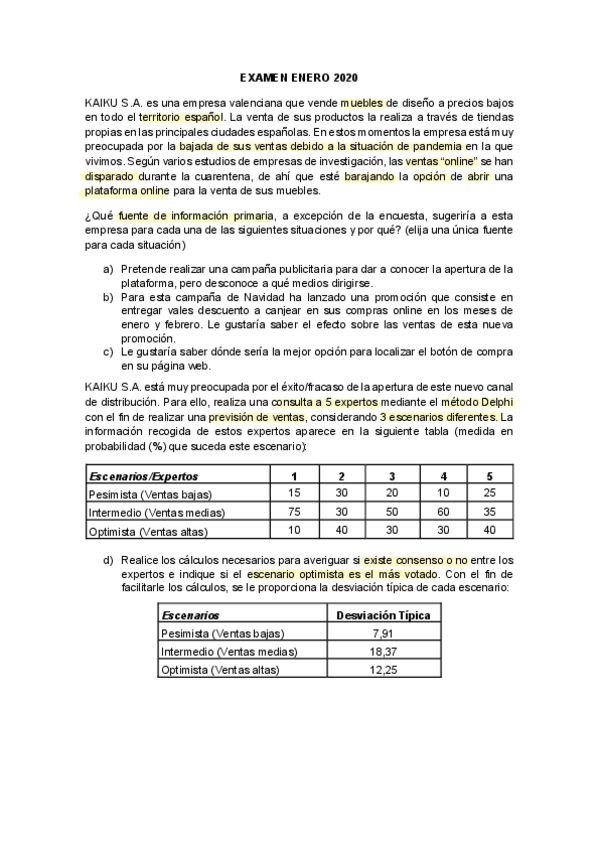 EXAMEN ENERO 2020

KAIKU S.A. es una empresa valenciana que vende muebles de diseño a precios bajos en todo el territorio español. La venta de sus productos la realiza a través de tiendas propias en las principales ciudades españolas. En estos momentos la empresa está muy preocupada por la bajada de sus ventas debido a la situación de pandemia en la que vivimos. Según varios estudios de empresas de investigación, las ventas "online" se han disparado durante la cuarentena, de ahí que esté barajando la opción de abrir una plataforma online para la venta de sus muebles.

¿Qué fuente de información primaria, a excepción de la encuesta, sugeriría a esta empresa para cada una de las siguientes situaciones y por qué? (elija una única fuente para cada situación)

a) Pretende realizar una campaña publicitaria para dar a conocer la apertura de la plataforma, pero desconoce a qué medios dirigirse.
b) Para esta campaña de Navidad ha lanzado una promoción que consiste en entregar vales descuento a canjear en sus compras online en los meses de enero y febrero. Le gustaría saber el efecto sobre las ventas de esta nueva promoción.
c) Le gustaría saber dónde sería la mejor opción para localizar el botón de compra en su página web.

KAIKU S.A. está muy preocupada por el éxito/fracaso de la apertura de este nuevo canal de distribución. Para ello, realiza una consulta a 5 expertos mediante el método Delphi con el fin de realizar una previsión de ventas, considerando 3 escenarios diferentes. La información recogida de estos expertos aparece en la siguiente tabla (medida en probabilidad (%) que suceda este escenario):

| Escenarios/Expertos | 1 | 2 | 3 | 4 | 5 |
|---|---|---|---|---|---|
| Pesimista (Ventas bajas) | 15 | 30 | 20 | 10 | 25 |
| Intermedio (Ventas medias) | 75 | 30 | 50 | 60 | 35 |
| Optimista (Ventas altas) | 10 | 40 | 30 | 30 | 40 |

d) Realice los cálculos necesarios para averiguar si existe consenso o no entre los expertos e indique si el escenario optimista es el más votado. Con el fin de facilitarle los cálculos, se le proporciona la desviación típica de cada escenario:

| Escenarios | Desviación Típica |
|---|---|
| Pesimista (Ventas bajas) | 7,91 |
| Intermedio (Ventas medias) | 18,37 |
| Optimista (Ventas altas) | 12,25 |